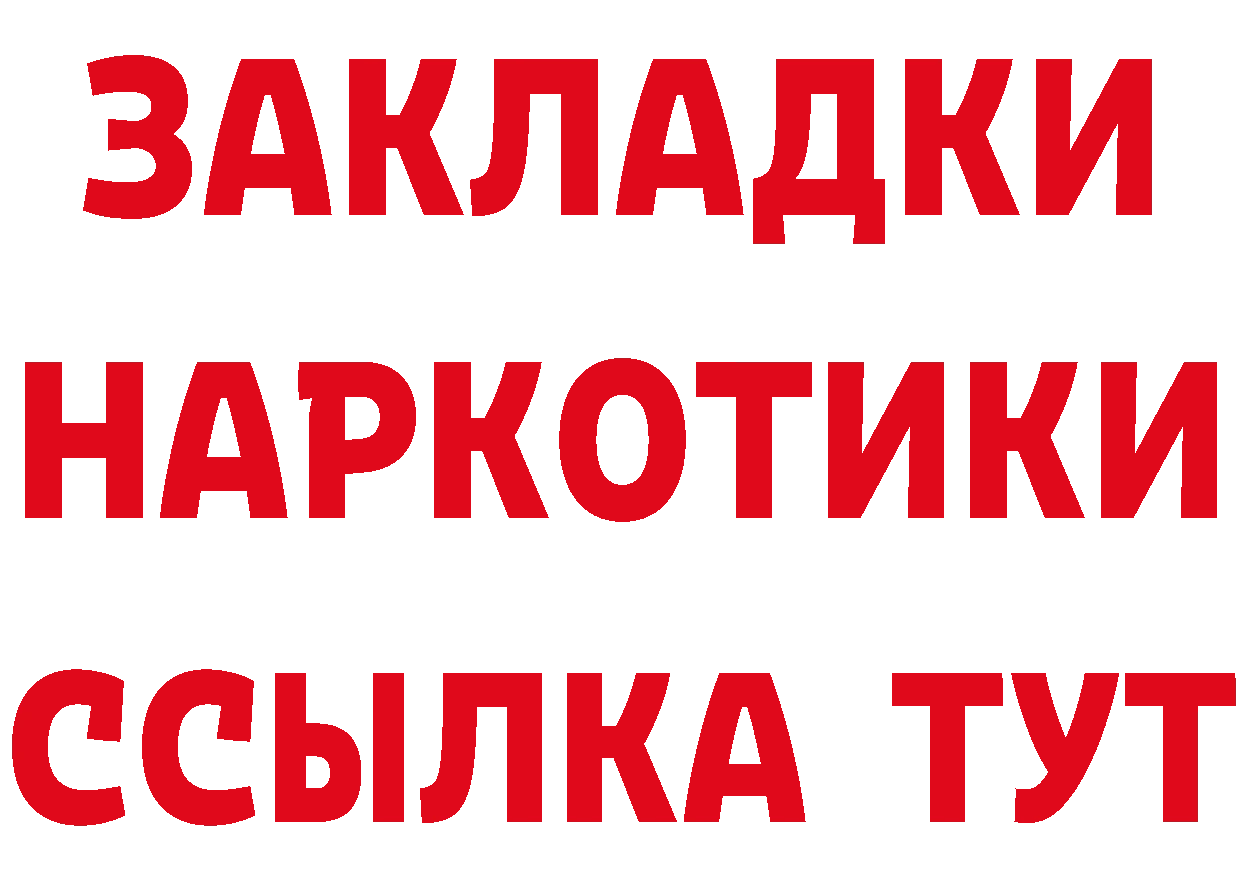 ЗАКЛАДКИ
НАРКОТИКИ
ССЫЛКА ТУТ